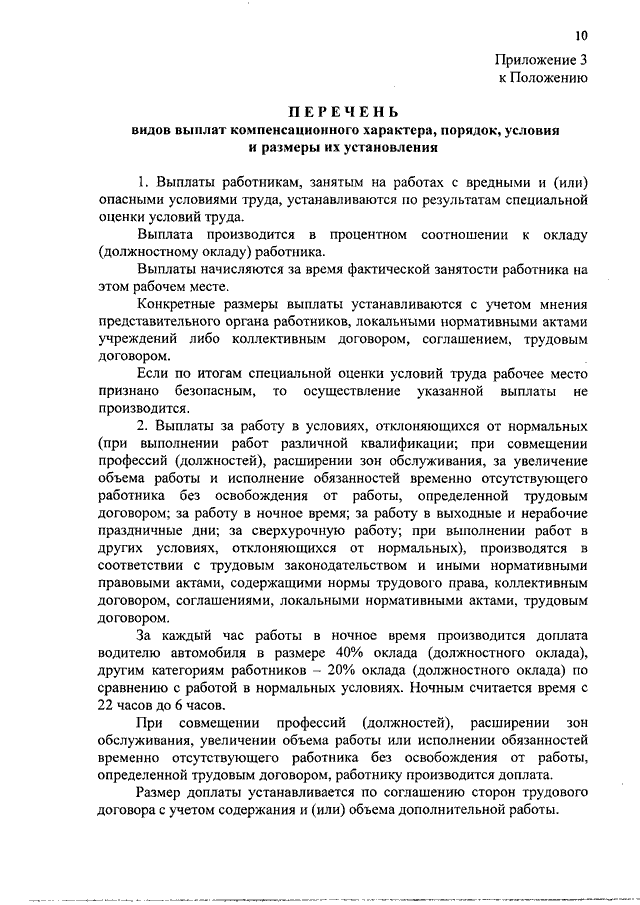 10

Приложение 3
к Положению

ПЕРЕЧЕНЬ
видов выплат компенсационного характера, порядок, условия и размеры их установления

1. Выплаты работникам, занятым на работах с вредными и (или) опасными условиями труда, устанавливаются по результатам специальной оценки условий труда.

Выплата производится в процентном соотношении к окладу (должностному окладу) работника.

Выплаты начисляются за время фактической занятости работника на этом рабочем месте.

Конкретные размеры выплаты устанавливаются с учетом мнения представительного органа работников, локальными нормативными актами учреждений либо коллективным договором, соглашением, трудовым договором.

Если по итогам специальной оценки условий труда рабочее место признано безопасным, то осуществление указанной выплаты не производится.

2. Выплаты за работу в условиях, отклоняющихся от нормальных (при выполнении работ различной квалификации; при совмещении профессий (должностей), расширении зон обслуживания, за увеличение объема работы и исполнение обязанностей временно отсутствующего работника без освобождения от работы, определенной трудовым договором; за работу в ночное время; за работу в выходные и нерабочие праздничные дни; за сверхурочную работу; при выполнении работ в других условиях, отклоняющихся от нормальных), производятся в соответствии с трудовым законодательством и иными нормативными правовыми актами, содержащими нормы трудового права, коллективным договором, соглашениями, локальными нормативными актами, трудовым договором.

За каждый час работы в ночное время производится доплата водителю автомобиля в размере 40% оклада (должностного оклада), другим категориям работников – 20% оклада (должностного оклада) по сравнению с работой в нормальных условиях. Ночным считается время с 22 часов до 6 часов.

При совмещении профессий (должностей), расширении зон обслуживания, увеличении объема работы или исполнении обязанностей временно отсутствующего работника без освобождения от работы, определенной трудовым договором, работнику производится доплата.

Размер доплаты устанавливается по соглашению сторон трудового договора с учетом содержания и (или) объема дополнительной работы.